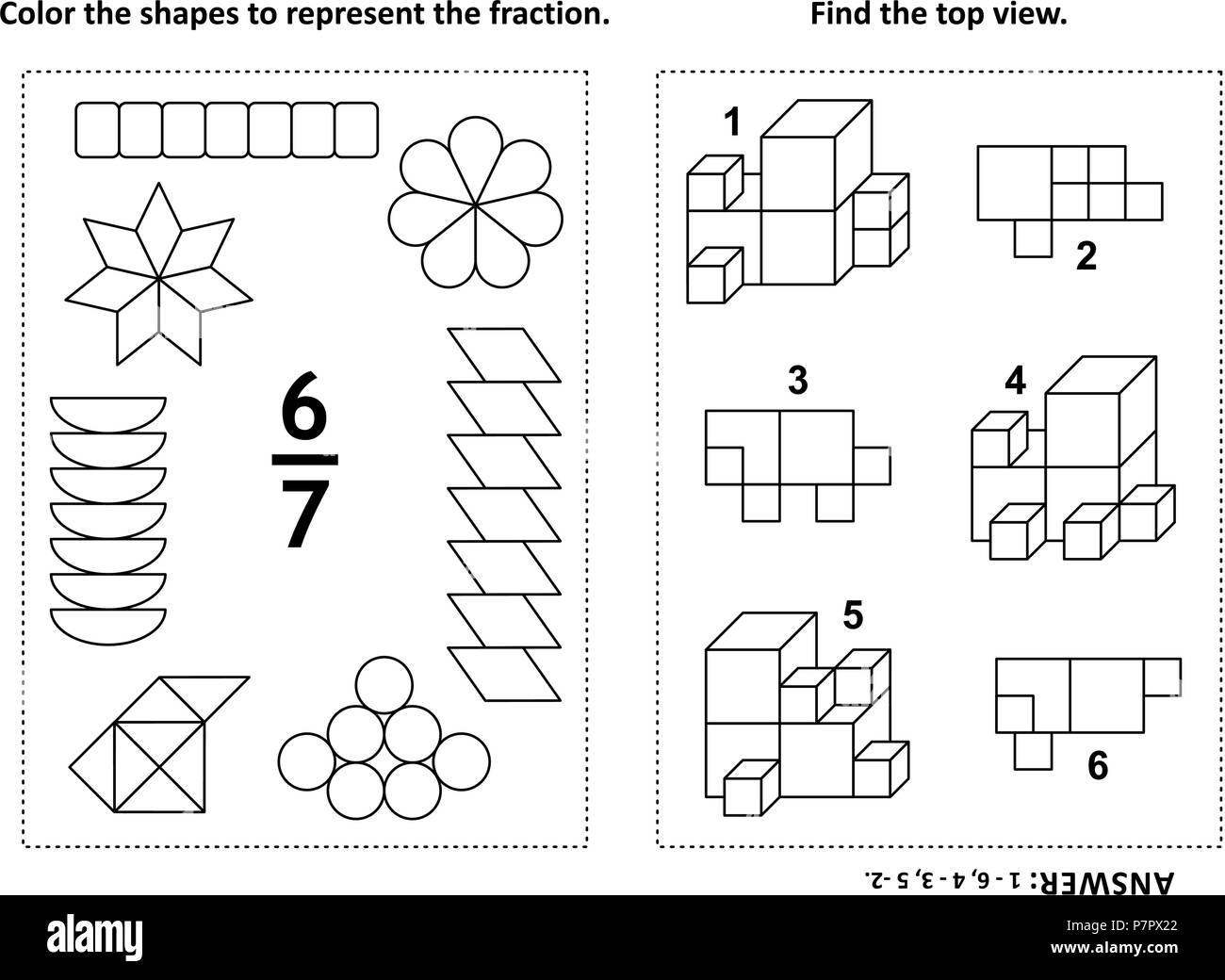 Color the shapes to represent the fraction.

$\frac{6}{7}$

Find the top view.

1

2

3

4

5

6

ANSWER: 1 - 6, 4 - 3, 5 -2.

alamy

Image ID: P7PX22
www.alamy.com